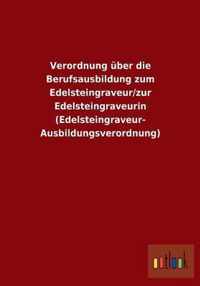 Verordnung über die Berufsausbildung zum Edelsteingraveur/zur Edelsteingraveurin (Edelsteingraveur-Ausbildungsverordnung)